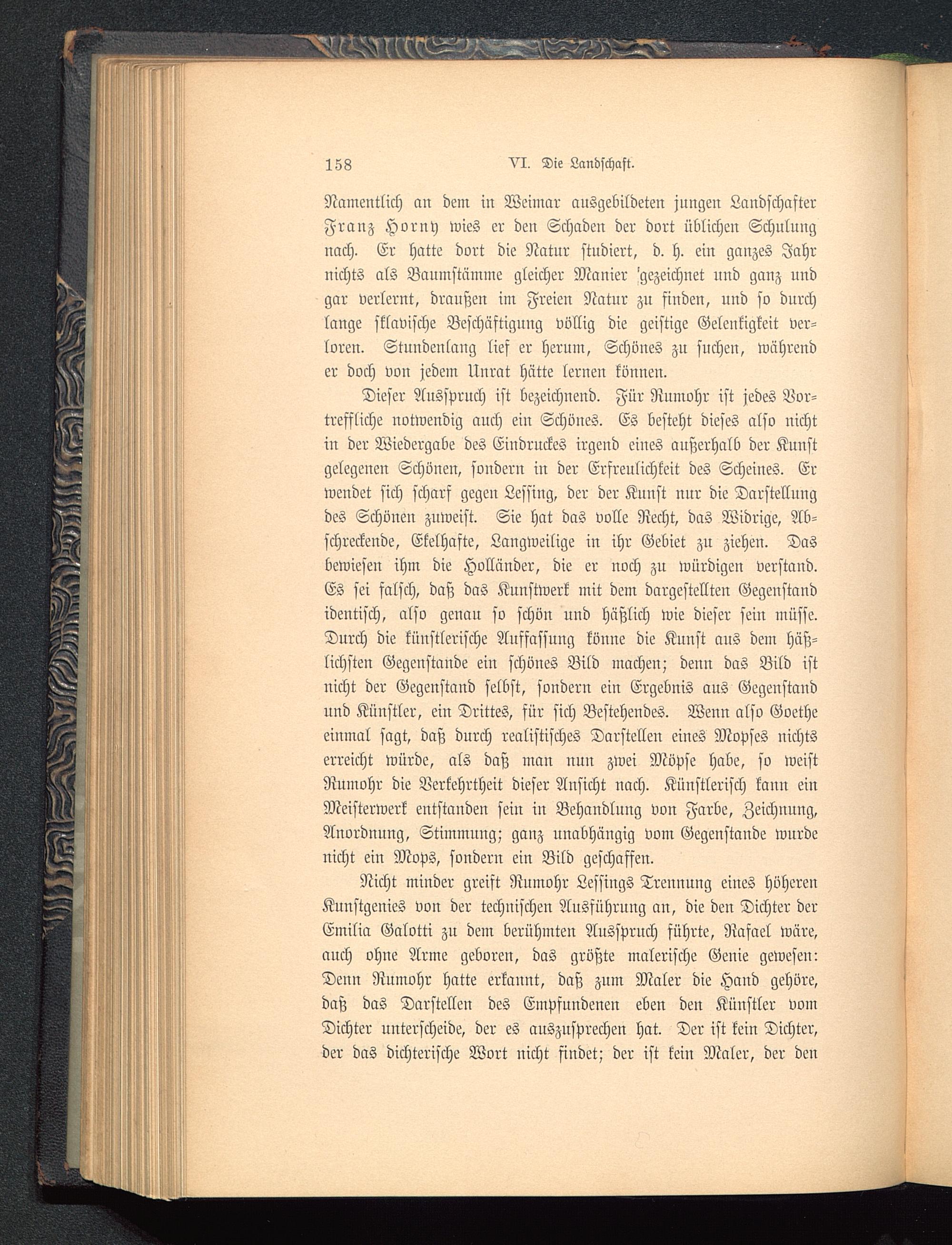 158 VI. Die Landschaft.

Namentlich an dem in Weimar ausgebildeten jungen Landschafter Franz Horny wies er den Schaden der dort üblichen Schulung nach. Er hatte dort die Natur studiert, d. h. ein ganzes Jahr nichts als Baumstämme gleicher Manier gezeichnet und ganz und gar verlernt, draußen im Freien Natur zu finden, und so durch lange sklavische Beschäftigung völlig die geistige Gelenkigkeit verloren. Stundenlang lief er herum, Schönes zu suchen, während er doch von jedem Unrat hätte lernen können.

Dieser Ausspruch ist bezeichnend. Für Rumohr ist jedes Vortreffliche notwendig auch ein Schönes. Es besteht dieses also nicht in der Wiedergabe des Eindruckes irgend eines außerhalb der Kunst gelegenen Schönen, sondern in der Erfreulichkeit des Scheines. Er wendet sich scharf gegen Lessing, der der Kunst nur die Darstellung des Schönen zuweist. Sie hat das volle Recht, das Widrige, Abschreckende, Ekelhafte, Langweilige in ihr Gebiet zu ziehen. Das bewiesen ihm die Holländer, die er noch zu würdigen verstand. Es sei falsch, daß das Kunstwerk mit dem dargestellten Gegenstand identisch, also genau so schön und häßlich wie dieser sein müsse. Durch die künstlerische Auffassung könne die Kunst aus dem häßlichsten Gegenstande ein schönes Bild machen; denn das Bild ist nicht der Gegenstand selbst, sondern ein Ergebnis aus Gegenstand und Künstler, ein Drittes, für sich Bestehendes. Wenn also Goethe einmal sagt, daß durch realistisches Darstellen eines Mopses nichts erreicht würde, als daß man nun zwei Möpse habe, so weist Rumohr die Verkehrtheit dieser Ansicht nach. Künstlerisch kann ein Meisterwerk entstanden sein in Behandlung von Farbe, Zeichnung, Anordnung, Stimmung; ganz unabhängig vom Gegenstande wurde nicht ein Mops, sondern ein Bild geschaffen.

Nicht minder greift Rumohr Lessings Trennung eines höheren Kunstgenies von der technischen Ausführung an, die den Dichter der Emilia Galotti zu dem berühmten Ausspruch führte, Rafael wäre, auch ohne Arme geboren, das größte malerische Genie gewesen: Denn Rumohr hatte erkannt, daß zum Maler die Hand gehöre, daß das Darstellen des Empfundenen eben den Künstler vom Dichter unterscheide, der es auszusprechen hat. Der ist kein Dichter, der das dichterische Wort nicht findet; der ist kein Maler, der den